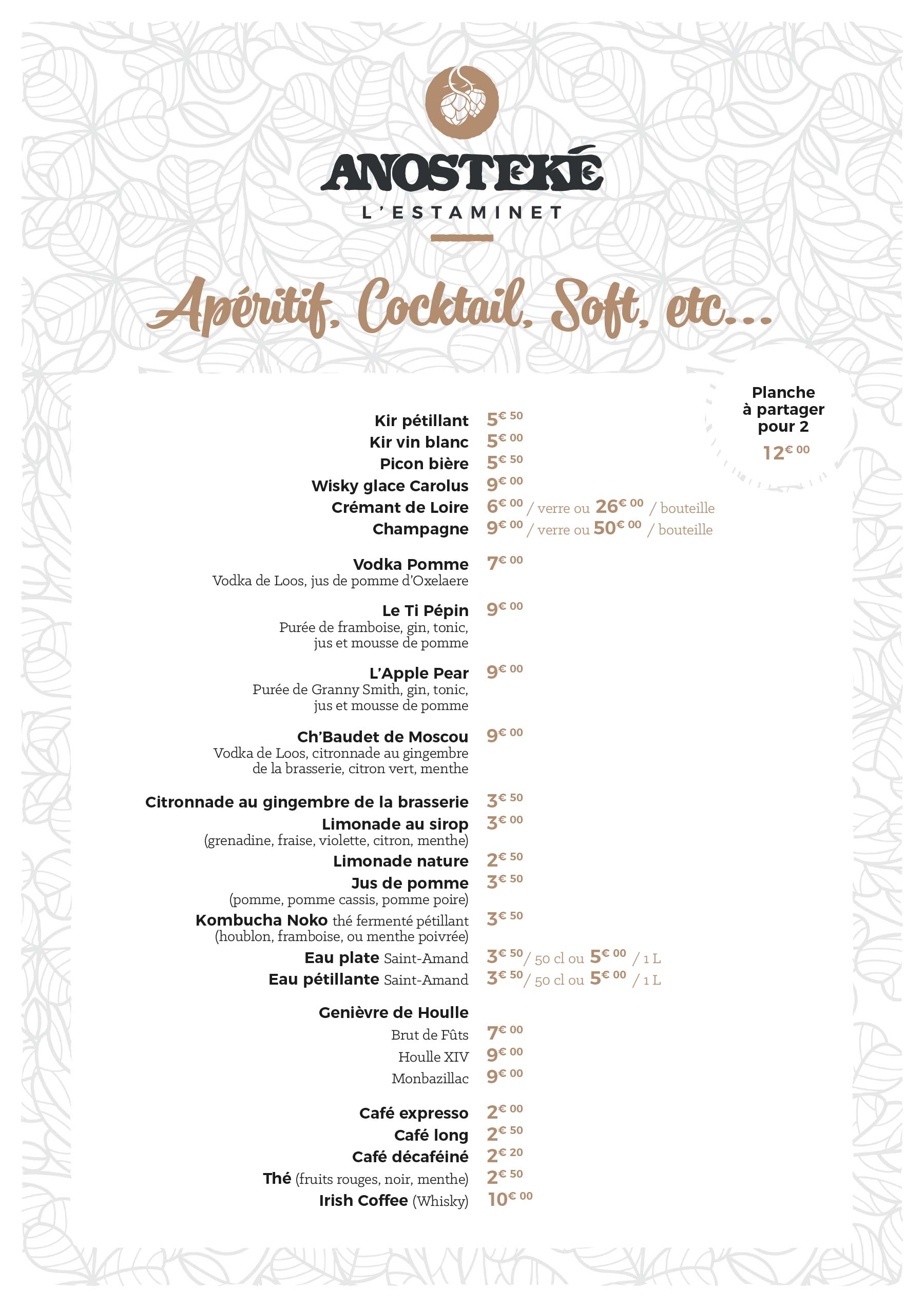 ANOSTEKÉ
L'ESTAMINET

Apéritif, Cocktail, Soft, etc...

Planche à partager pour 2
12€ 00

Kir pétillant 5€ 50
Kir vin blanc 5€ 00
Picon bière 5€ 50
Wisky glace Carolus 9€ 00
Crémant de Loire 6€ 00 / verre ou 26€ 00 / bouteille
Champagne 9€ 00 / verre ou 50€ 00 / bouteille

Vodka Pomme 7€ 00
Vodka de Loos, jus de pomme d'Oxelaere

Le Ti Pépin 9€ 00
Purée de framboise, gin, tonic, jus et mousse de pomme

L'Apple Pear 9€ 00
Purée de Granny Smith, gin, tonic, jus et mousse de pomme

Ch'Baudet de Moscou 9€ 00
Vodka de Loos, citronnade au gingembre de la brasserie, citron vert, menthe

Citronnade au gingembre de la brasserie 3€ 50
Limonade au sirop 3€ 00
(grenadine, fraise, violette, citron, menthe)
Limonade nature 2€ 50
Jus de pomme 3€ 50
(pomme, pomme cassis, pomme poire)
Kombucha Noko thé fermenté pétillant 3€ 50
(houblon, framboise, ou menthe poivrée)
Eau plate Saint-Amand 3€ 50 / 50 cl ou 5€ 00 / 1 L
Eau pétillante Saint-Amand 3€ 50 / 50 cl ou 5€ 00 / 1 L

Genièvre de Houlle
Brut de Fûts 7€ 00
Houlle XIV 9€ 00
Monbazillac 9€ 00

Café expresso 2€ 00
Café long 2€ 50
Café décaféiné 2€ 20
Thé (fruits rouges, noir, menthe) 2€ 50
Irish Coffee (Whisky) 10€ 00